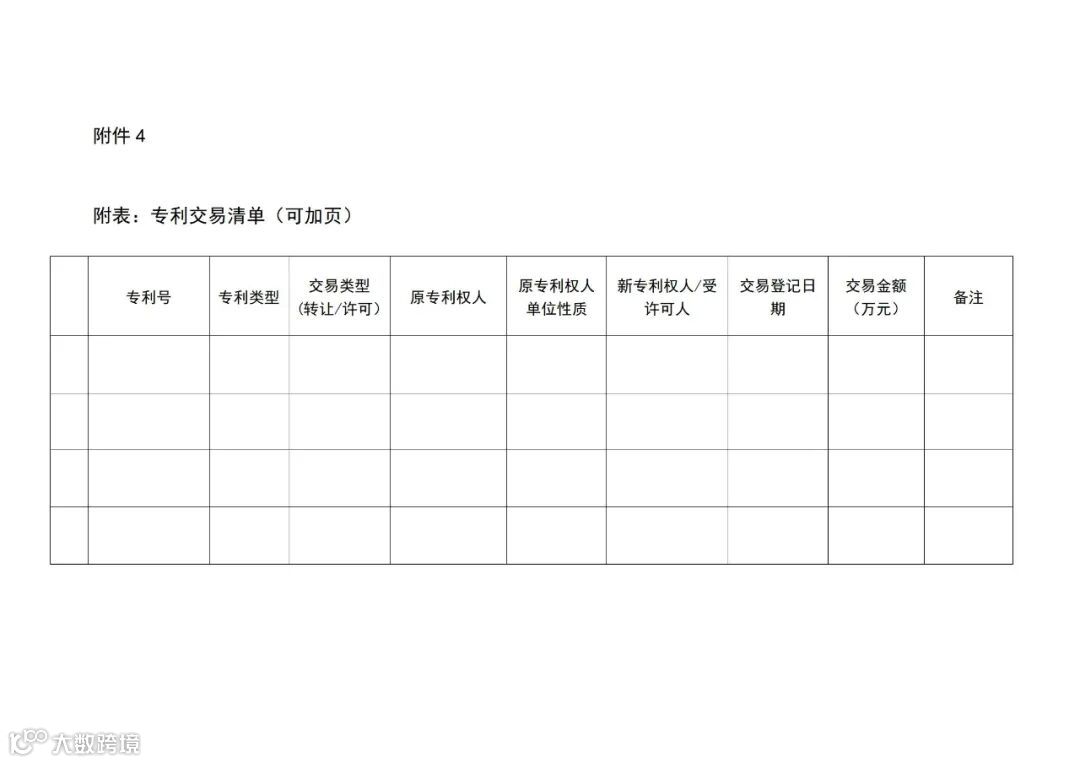 附件4

附表：专利交易清单（可加页）

|  | 专利号 | 专利类型 | 交易类型（转让/许可） | 原专利权人 | 原专利权人单位性质 | 新专利权人/受许可人 | 交易登记日期 | 交易金额（万元） | 备注 |
|---|---|---|---|---|---|---|---|---|---|
|  |  |  |  |  |  |  |  |  |  |
|  |  |  |  |  |  |  |  |  |  |
|  |  |  |  |  |  |  |  |  |  |
|  |  |  |  |  |  |  |  |  |  |

大数跨境